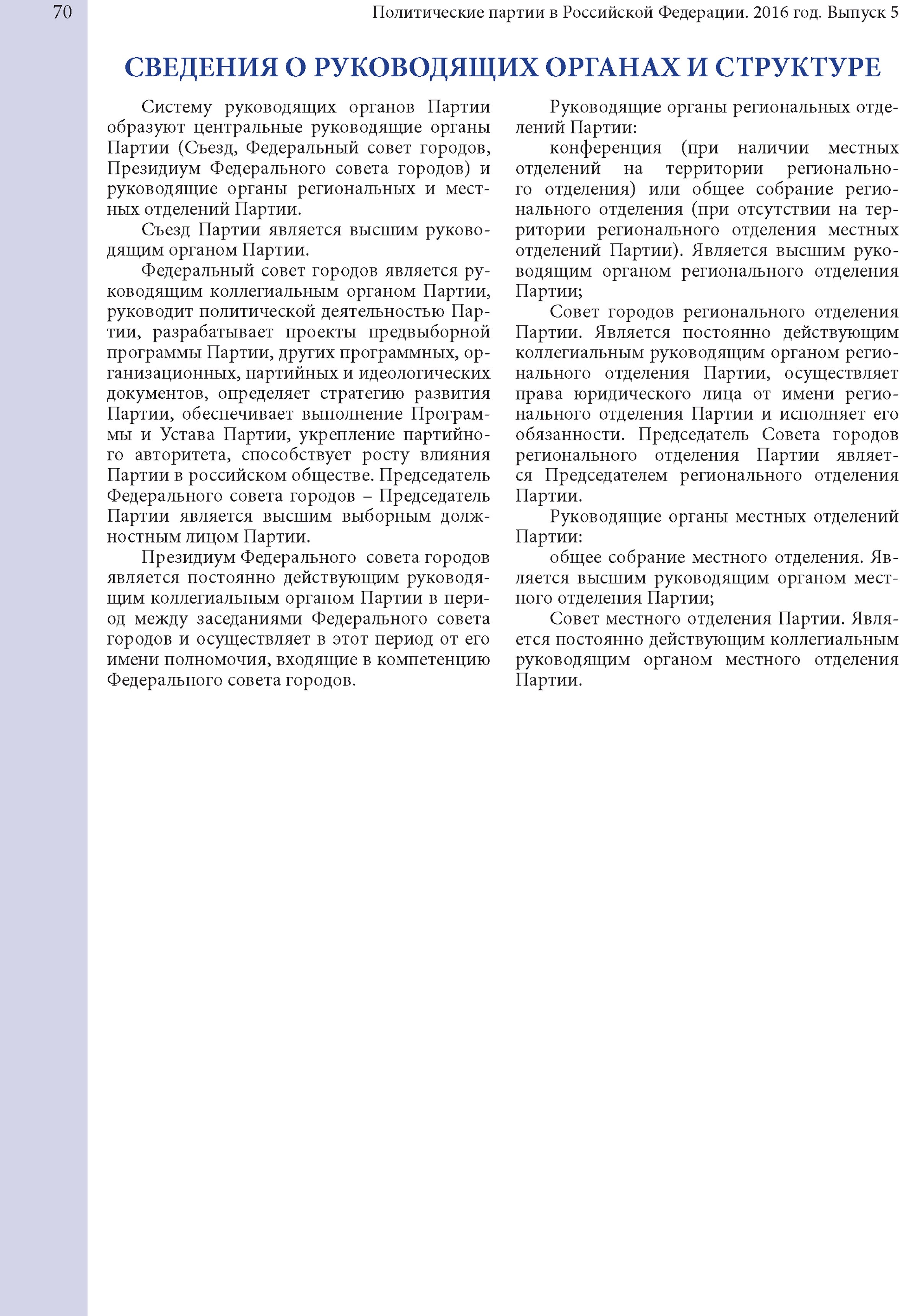 70

Политические партии в Российской Федерации. 2016 год. Выпуск 5

СВЕДЕНИЯ О РУКОВОДЯЩИХ ОРГАНАХ И СТРУКТУРЕ

Систему руководящих органов Партии образуют центральные руководящие органы Партии (Съезд, Федеральный совет городов, Президиум Федерального совета городов) и руководящие органы региональных и местных отделений Партии.

Съезд Партии является высшим руководящим органом Партии.

Федеральный совет городов является руководящим коллегиальным органом Партии, руководит политической деятельностью Партии, разрабатывает проекты предвыборной программы Партии, других программных, организационных, партийных и идеологических документов, определяет стратегию развития Партии, обеспечивает выполнение Программы и Устава Партии, укрепление партийного авторитета, способствует росту влияния Партии в российском обществе. Председатель Федерального совета городов – Председатель Партии является высшим выборным должностным лицом Партии.

Президиум Федерального совета городов является постоянно действующим руководящим коллегиальным органом Партии в период между заседаниями Федерального совета городов и осуществляет в этот период от его имени полномочия, входящие в компетенцию Федерального совета городов.

Руководящие органы региональных отделений Партии:

конференция (при наличии местных отделений на территории регионального отделения) или общее собрание регионального отделения (при отсутствии на территории регионального отделения местных отделений Партии). Является высшим руководящим органом регионального отделения Партии;

Совет городов регионального отделения Партии. Является постоянно действующим коллегиальным руководящим органом регионального отделения Партии, осуществляет права юридического лица от имени регионального отделения Партии и исполняет его обязанности. Председатель Совета городов регионального отделения Партии является Председателем регионального отделения Партии.

Руководящие органы местных отделений Партии:

общее собрание местного отделения. Является высшим руководящим органом местного отделения Партии;

Совет местного отделения Партии. Является постоянно действующим коллегиальным руководящим органом местного отделения Партии.